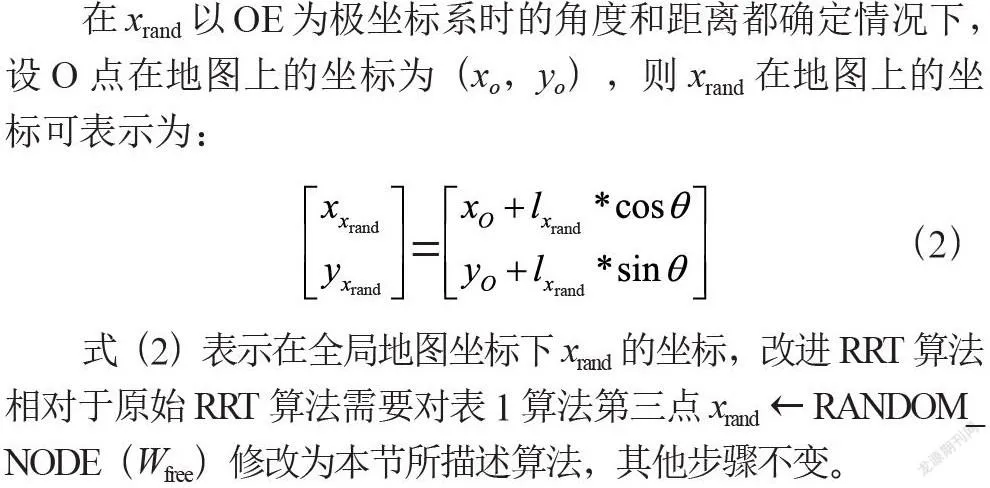 在 $x_{\text{rand}}$ 以 OE 为极坐标系时的角度和距离都确定情况下，设 O 点在地图上的坐标为（$x_o$，$y_o$），则 $x_{\text{rand}}$ 在地图上的坐标可表示为：

$$\begin{bmatrix} x_{x_{\text{rand}}} \\ y_{x_{\text{rand}}} \end{bmatrix} = \begin{bmatrix} x_O + l_{x_{\text{rand}}} * \cos\theta \\ y_O + l_{x_{\text{rand}}} * \sin\theta \end{bmatrix} \quad (2)$$

式（2）表示在全局地图坐标下 $x_{\text{rand}}$ 的坐标，改进 RRT 算法相对于原始 RRT 算法需要对表 1 算法第三点 $x_{\text{rand}} \leftarrow$ RANDOM_NODE（$W_{\text{free}}$）修改为本节所描述算法，其他步骤不变。

龙源期刊网